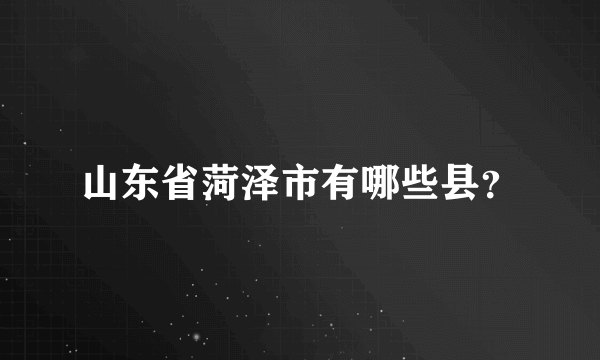 山东省菏泽市有哪些县?